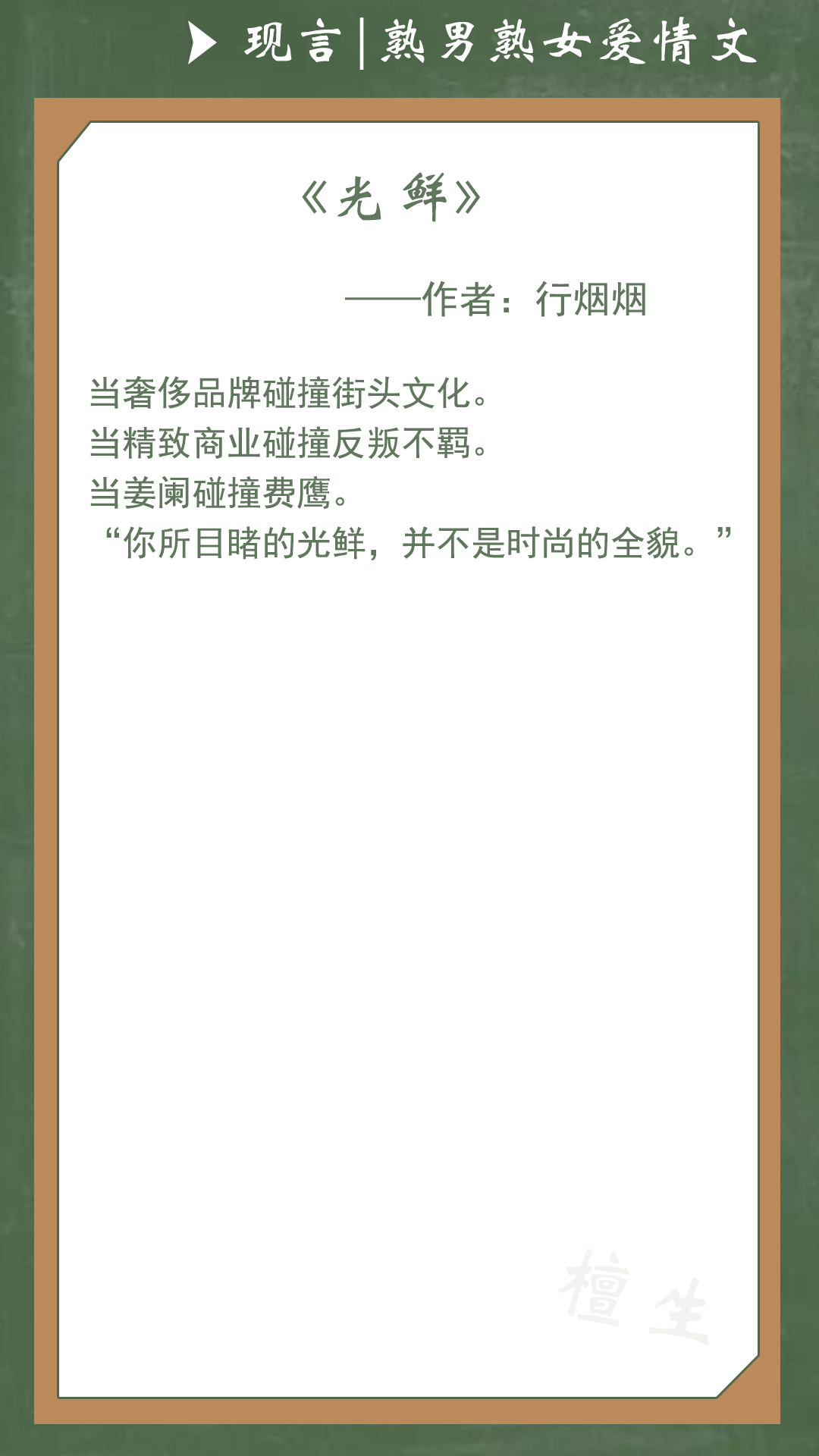 现言|熟男熟女爱情文

《光 鲜》

——作者：行烟烟

当奢侈品牌碰撞街头文化。
当精致商业碰撞反叛不羁。
当姜阑碰撞费鹰。
“你所目睹的光鲜，并不是时尚的全貌。”

檀生